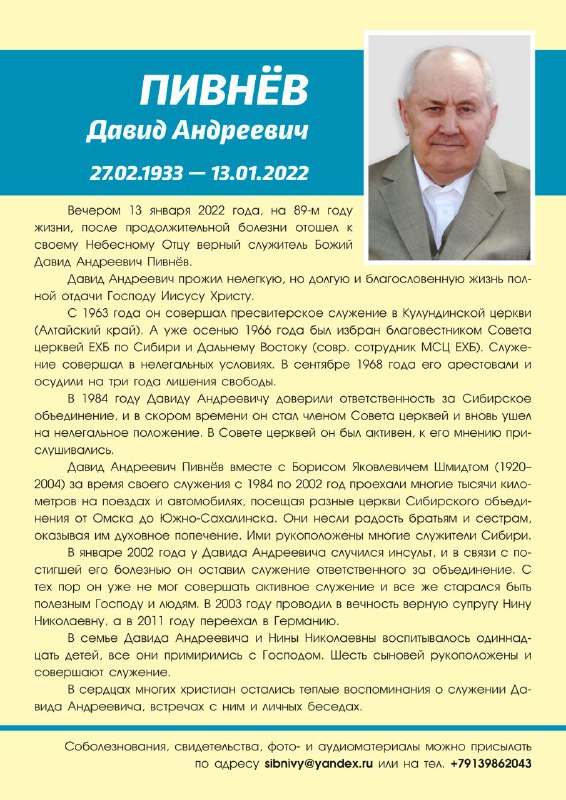 ПИВНЁВ
Давид Андреевич

27.02.1933 — 13.01.2022

Вечером 13 января 2022 года, на 89-м году жизни, после продолжительной болезни отошел к своему Небесному Отцу верный служитель Божий Давид Андреевич Пивнёв.

Давид Андреевич прожил нелегкую, но долгую и благословенную жизнь полной отдачи Господу Иисусу Христу.

С 1963 года он совершал пресвитерское служение в Кулундинской церкви (Алтайский край). А уже осенью 1966 года был избран благовестником Совета церквей ЕХБ по Сибири и Дальнему Востоку (совр. сотрудник МСЦ ЕХБ). Служение совершал в нелегальных условиях. В сентябре 1968 года его арестовали и осудили на три года лишения свободы.

В 1984 году Давиду Андреевичу доверили ответственность за Сибирское объединение, и в скором времени он стал членом Совета церквей и вновь ушел на нелегальное положение. В Совете церквей он был активен, к его мнению прислушивались.

Давид Андреевич Пивнёв вместе с Борисом Яковлевичем Шмидтом (1920–2004) за время своего служения с 1984 по 2002 год проехали многие тысячи километров на поездах и автомобилях, посещая разные церкви Сибирского объединения от Омска до Южно-Сахалинска. Они несли радость братьям и сестрам, оказывая им духовное попечение. Ими рукоположены многие служители Сибири.

В январе 2002 года у Давида Андреевича случился инсульт, и в связи с постигшей его болезнью он оставил служение ответственного за объединение. С тех пор он уже не мог совершать активное служение и все же старался быть полезным Господу и людям. В 2003 году проводил в вечность верную супругу Нину Николаевну, а в 2011 году переехал в Германию.

В семье Давида Андреевича и Нины Николаевны воспитывалось одиннадцать детей, все они примирились с Господом. Шесть сыновей рукоположены и совершают служение.

В сердцах многих христиан остались теплые воспоминания о служении Давида Андреевича, встречах с ним и личных беседах.

Соболезнования, свидетельства, фото- и аудиоматериалы можно присылать по адресу sibnivy@yandex.ru или на тел. +79139862043